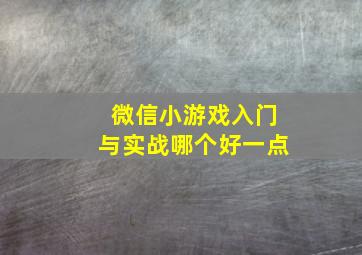 微信小游戏入门
与实战哪个好一点